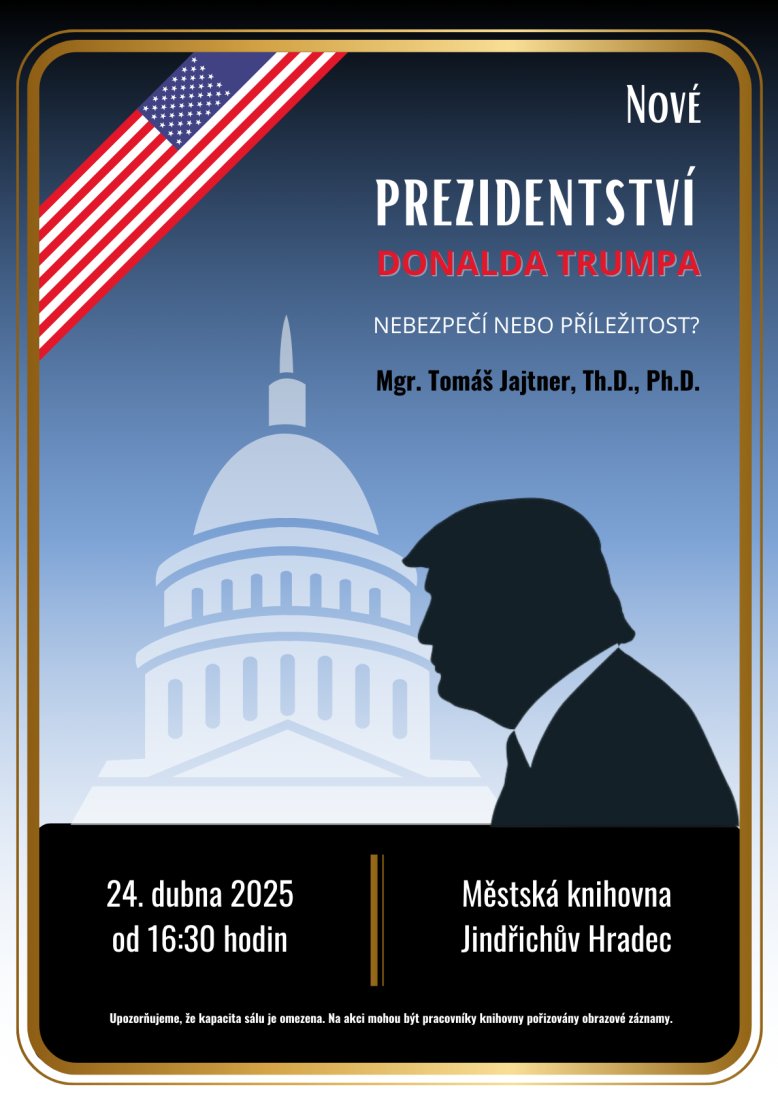 Nové

PREZIDENTSTVÍ

DONALDA TRUMPA

NEBEZPEČÍ NEBO PŘÍLEŽITOST?

Mgr. Tomáš Jajtner, Th.D., Ph.D.

24. dubna 2025
od 16:30 hodin

Městská knihovna
Jindřichův Hradec

Upozorňujeme, že kapacita sálu je omezena. Na akci mohou být pracovníky knihovny pořizovány obrazové záznamy.